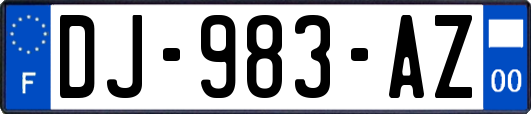 F
DJ-983-AZ
00